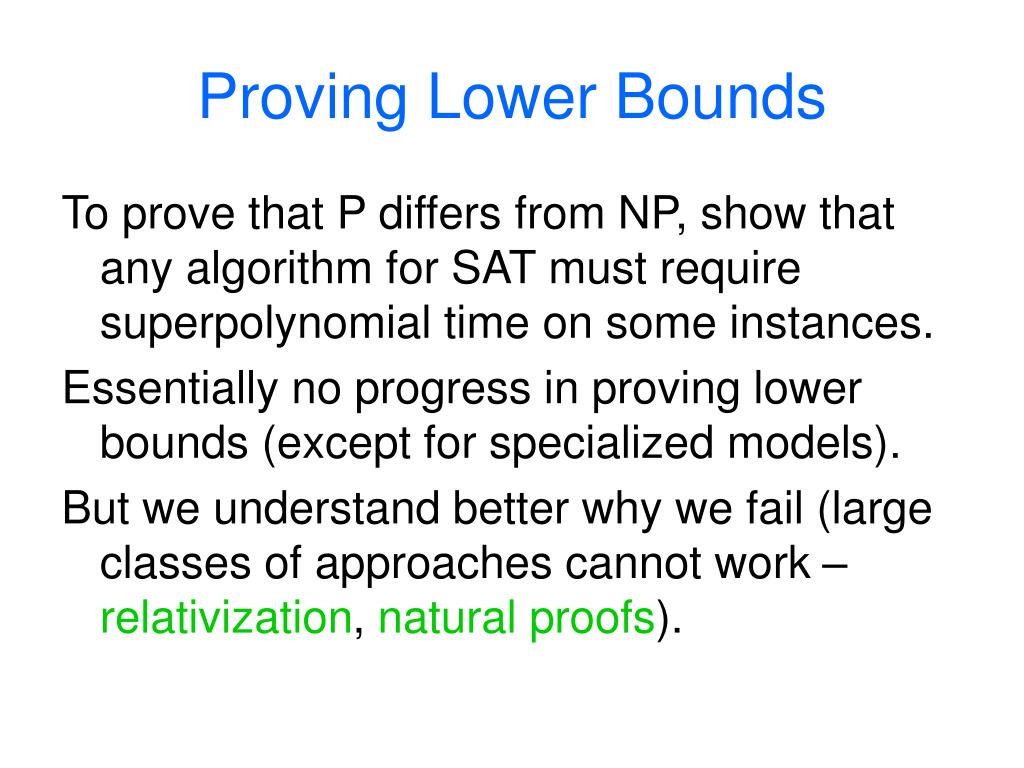 Proving Lower Bounds

To prove that P differs from NP, show that any algorithm for SAT must require superpolynomial time on some instances.

Essentially no progress in proving lower bounds (except for specialized models).

But we understand better why we fail (large classes of approaches cannot work – relativization, natural proofs).